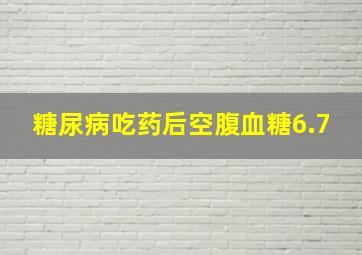 糖尿病吃药后空腹血糖6.7